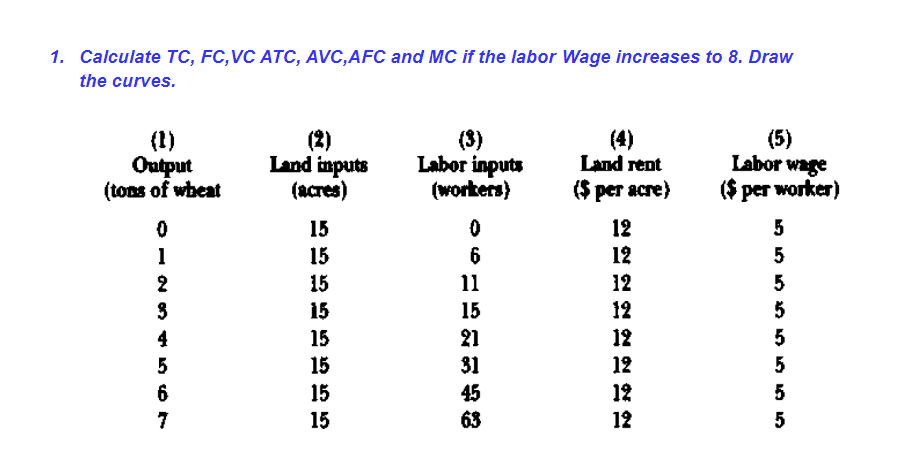 1. Calculate TC, FC,VC ATC, AVC,AFC and MC if the labor Wage increases to 8. Draw the curves.

| (1) Output (tons of wheat | (2) Land inputs (acres) | (3) Labor inputs (workers) | (4) Land rent ($ per acre) | (5) Labor wage ($ per worker) |
|---|---|---|---|---|
| 0 | 15 | 0 | 12 | 5 |
| 1 | 15 | 6 | 12 | 5 |
| 2 | 15 | 11 | 12 | 5 |
| 3 | 15 | 15 | 12 | 5 |
| 4 | 15 | 21 | 12 | 5 |
| 5 | 15 | 31 | 12 | 5 |
| 6 | 15 | 45 | 12 | 5 |
| 7 | 15 | 63 | 12 | 5 |